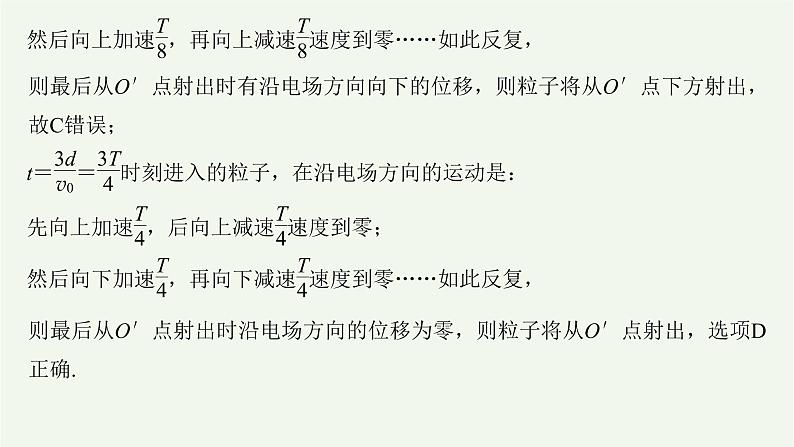 然后向上加速$\frac{T}{8}$，再向上减速$\frac{T}{8}$速度到零……如此反复，

则最后从$O'$点射出时有沿电场方向向下的位移，则粒子将从$O'$点下方射出，故C错误；

$t=\frac{3d}{v_0}=\frac{3T}{4}$时刻进入的粒子，在沿电场方向的运动是：

先向上加速$\frac{T}{4}$，后向上减速$\frac{T}{4}$速度到零；

然后向下加速$\frac{T}{4}$，再向下减速$\frac{T}{4}$速度到零……如此反复，

则最后从$O'$点射出时沿电场方向的位移为零，则粒子将从$O'$点射出，选项D正确.